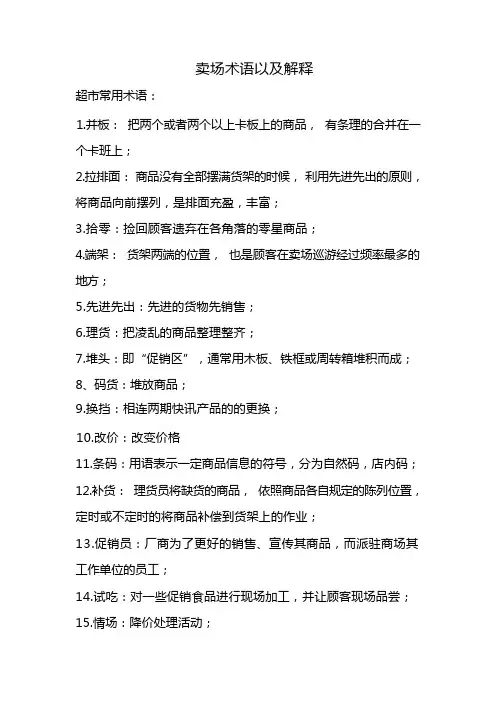 卖场术语以及解释

超市常用术语：

1.并板： 把两个或者两个以上卡板上的商品， 有条理的合并在一个卡班上；

2.拉排面： 商品没有全部摆满货架的时候， 利用先进先出的原则，将商品向前摆列，是排面充盈，丰富；

3.拾零：捡回顾客遗弃在各角落的零星商品；

4.端架： 货架两端的位置， 也是顾客在卖场巡游经过频率最多的地方；

5.先进先出：先进的货物先销售；

6.理货：把凌乱的商品整理整齐；

7.堆头：即“促销区”，通常用木板、铁框或周转箱堆积而成；

8、码货：堆放商品；

9.换挡：相连两期快讯产品的的更换；

10.改价：改变价格

11.条码：用语表示一定商品信息的符号，分为自然码，店内码；

12.补货： 理货员将缺货的商品， 依照商品各自规定的陈列位置，定时或不定时的将商品补偿到货架上的作业；

13.促销员：厂商为了更好的销售、宣传其商品，而派驻商场其工作单位的员工；

14.试吃：对一些促销食品进行现场加工，并让顾客现场品尝；

15.情场：降价处理活动；